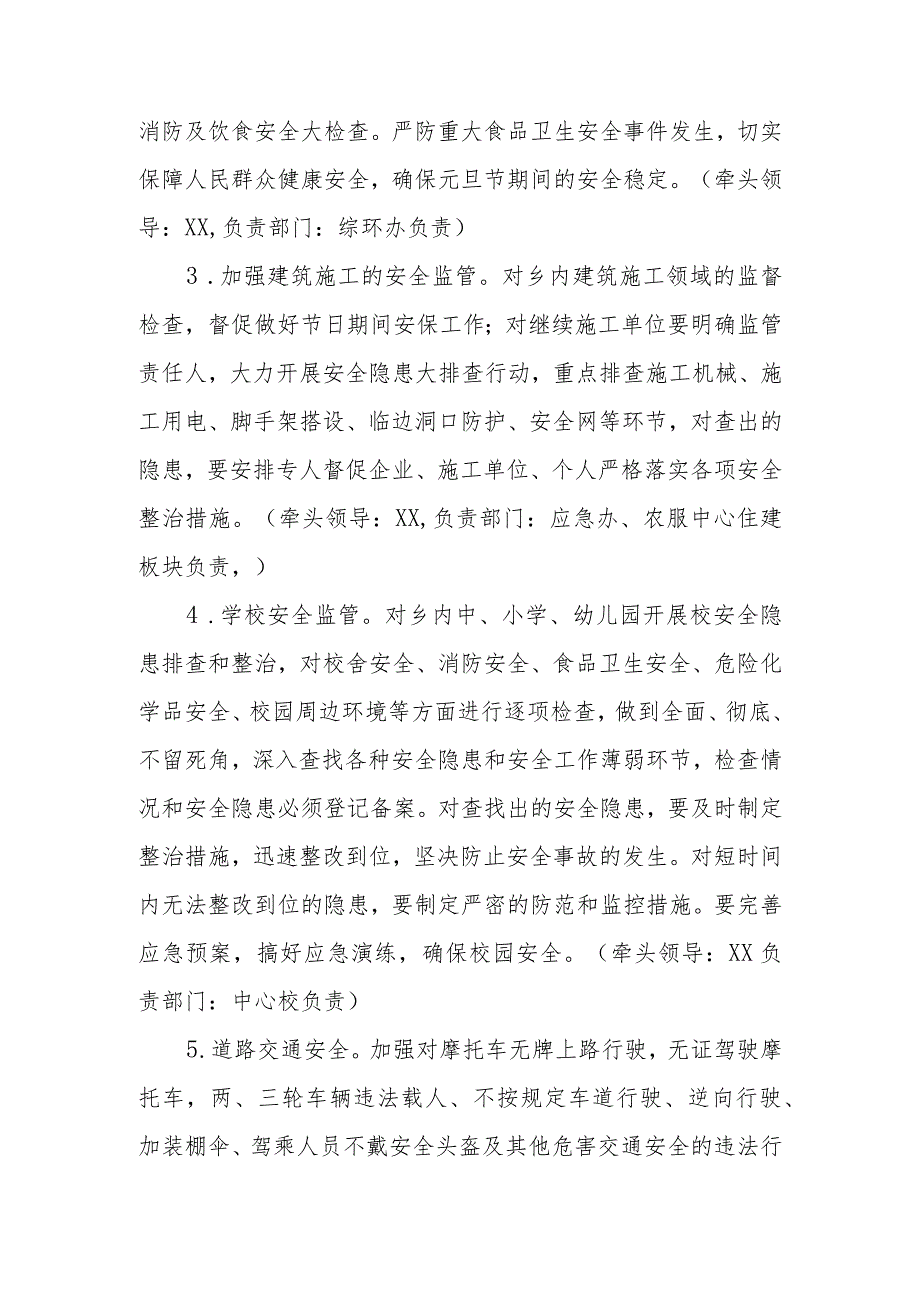 消防及饮食安全大检查。严防重大食品卫生安全事件发生，切实保障人民群众健康安全，确保元旦节期间的安全稳定。（牵头领导：XX,负责部门：综环办负责）

3．加强建筑施工的安全监管。对乡内建筑施工领域的监督检查，督促做好节日期间安保工作；对继续施工单位要明确监管责任人，大力开展安全隐患大排查行动，重点排查施工机械、施工用电、脚手架搭设、临边洞口防护、安全网等环节，对查出的隐患，要安排专人督促企业、施工单位、个人严格落实各项安全整治措施。（牵头领导：XX,负责部门：应急办、农服中心住建板块负责，）

4．学校安全监管。对乡内中、小学、幼儿园开展校安全隐患排查和整治，对校舍安全、消防安全、食品卫生安全、危险化学品安全、校园周边环境等方面进行逐项检查，做到全面、彻底、不留死角，深入查找各种安全隐患和安全工作薄弱环节，检查情况和安全隐患必须登记备案。对查找出的安全隐患，要及时制定整治措施，迅速整改到位，坚决防止安全事故的发生。对短时间内无法整改到位的隐患，要制定严密的防范和监控措施。要完善应急预案，搞好应急演练，确保校园安全。（牵头领导：XX 负责部门：中心校负责）

5.道路交通安全。加强对摩托车无牌上路行驶，无证驾驶摩托车，两、三轮车辆违法载人、不按规定车道行驶、逆向行驶、加装棚伞、驾乘人员不戴安全头盔及其他危害交通安全的违法行